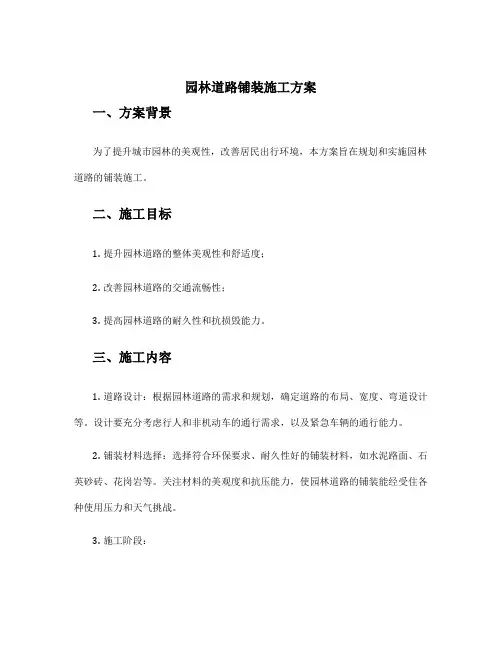 园林道路铺装施工方案

一、方案背景

为了提升城市园林的美观性，改善居民出行环境，本方案旨在规划和实施园林道路的铺装施工。

二、施工目标

1. 提升园林道路的整体美观性和舒适度；

2. 改善园林道路的交通流畅性；

3. 提高园林道路的耐久性和抗损毁能力。

三、施工内容

1. 道路设计：根据园林道路的需求和规划，确定道路的布局、宽度、弯道设计等。设计要充分考虑行人和非机动车的通行需求，以及紧急车辆的通行能力。

2. 铺装材料选择：选择符合环保要求、耐久性好的铺装材料，如水泥路面、石英砂砖、花岗岩等。关注材料的美观度和抗压能力，使园林道路的铺装能经受住各种使用压力和天气挑战。

3. 施工阶段：